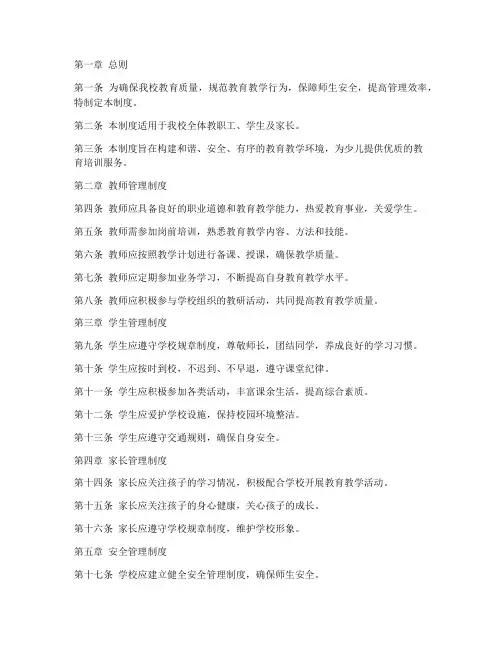 第一章 总则

第一条 为确保我校教育质量，规范教育教学行为，保障师生安全，提高管理效率，特制定本制度。

第二条 本制度适用于我校全体教职工、学生及家长。

第三条 本制度旨在构建和谐、安全、有序的教育教学环境，为少儿提供优质的教育培训服务。

第二章 教师管理制度

第四条 教师应具备良好的职业道德和教育教学能力，热爱教育事业，关爱学生。

第五条 教师需参加岗前培训，熟悉教育教学内容、方法和技能。

第六条 教师应按照教学计划进行备课、授课，确保教学质量。

第七条 教师应定期参加业务学习，不断提高自身教育教学水平。

第八条 教师应积极参与学校组织的教研活动，共同提高教育教学质量。

第三章 学生管理制度

第九条 学生应遵守学校规章制度，尊敬师长，团结同学，养成良好的学习习惯。

第十条 学生应按时到校，不迟到、不早退，遵守课堂纪律。

第十一条 学生应积极参加各类活动，丰富课余生活，提高综合素质。

第十二条 学生应爱护学校设施，保持校园环境整洁。

第十三条 学生应遵守交通规则，确保自身安全。

第四章 家长管理制度

第十四条 家长应关注孩子的学习情况，积极配合学校开展教育教学活动。

第十五条 家长应关注孩子的身心健康，关心孩子的成长。

第十六条 家长应遵守学校规章制度，维护学校形象。

第五章 安全管理制度

第十七条 学校应建立健全安全管理制度，确保师生安全。